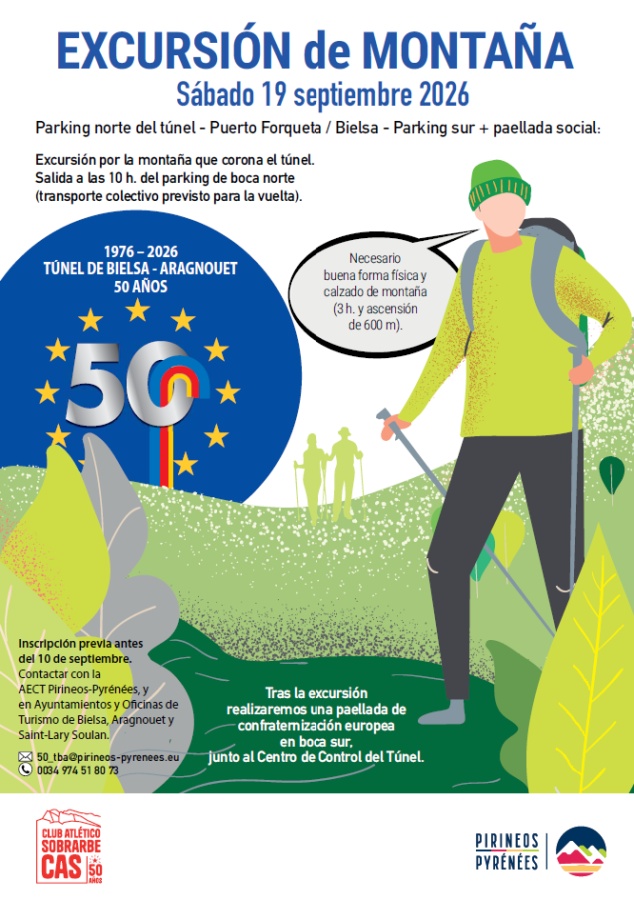 EXCURSIÓN de MONTAÑA
Sábado 19 septiembre 2026

Parking norte del túnel - Puerto Forqueta / Bielsa - Parking sur + paellada social:

Excursión por la montaña que corona el túnel. Salida a las 10 h. del parking de boca norte (transporte colectivo previsto para la vuelta).

1976 – 2026
TÚNEL DE BIELSA - ARAGNOUET
50 AÑOS

50

Necesario buena forma física y calzado de montaña (3 h. y ascensión de 600 m).

Inscripción previa antes del 10 de septiembre.
Contactar con la AECT Pirineos-Pyrénées, y en Ayuntamientos y Oficinas de Turismo de Bielsa, Aragnouet y Saint-Lary Soulan.

50_tba@pirineos-pyrenees.eu
0034 974 51 80 73

Tras la excursión realizaremos una paellada de confraternización europea en boca sur, junto al Centro de Control del Túnel.

CLUB ATLÉTICO SOBRARBE CAS 50 AÑOS

PIRINEOS PYRÉNÉES